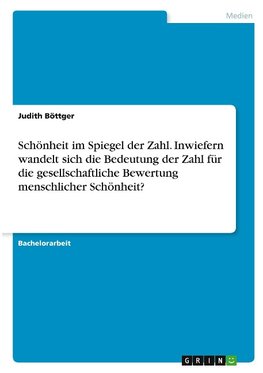 Medien

Judith Böttger

Schönheit im Spiegel der Zahl. Inwiefern wandelt sich die Bedeutung der Zahl für die gesellschaftliche Bewertung menschlicher Schönheit?

Bachelorarbeit

GRIN